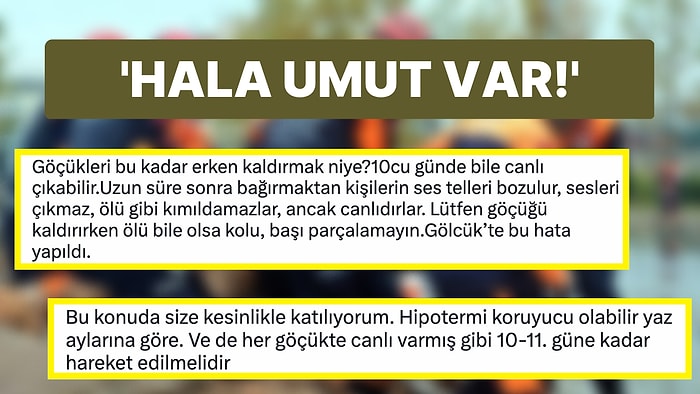 'HALA UMUT VAR!'

Göçükleri bu kadar erken kaldırmak niye?10cu günde bile canlı çıkabilir.Uzun süre sonra bağırmaktan kişilerin ses telleri bozulur, sesleri çıkmaz, ölü gibi kımıldamazlar, ancak canlıdırlar. Lütfen göçüğü kaldırırken ölü bile olsa kolu, başı parçalamayın.Gölcük'te bu hata yapıldı.

Bu konuda size kesinlikle katılıyorum. Hipotermi koruyucu olabilir yaz aylarına göre. Ve de her göçükte canlı varmış gibi 10-11. güne kadar hareket edilmelidir